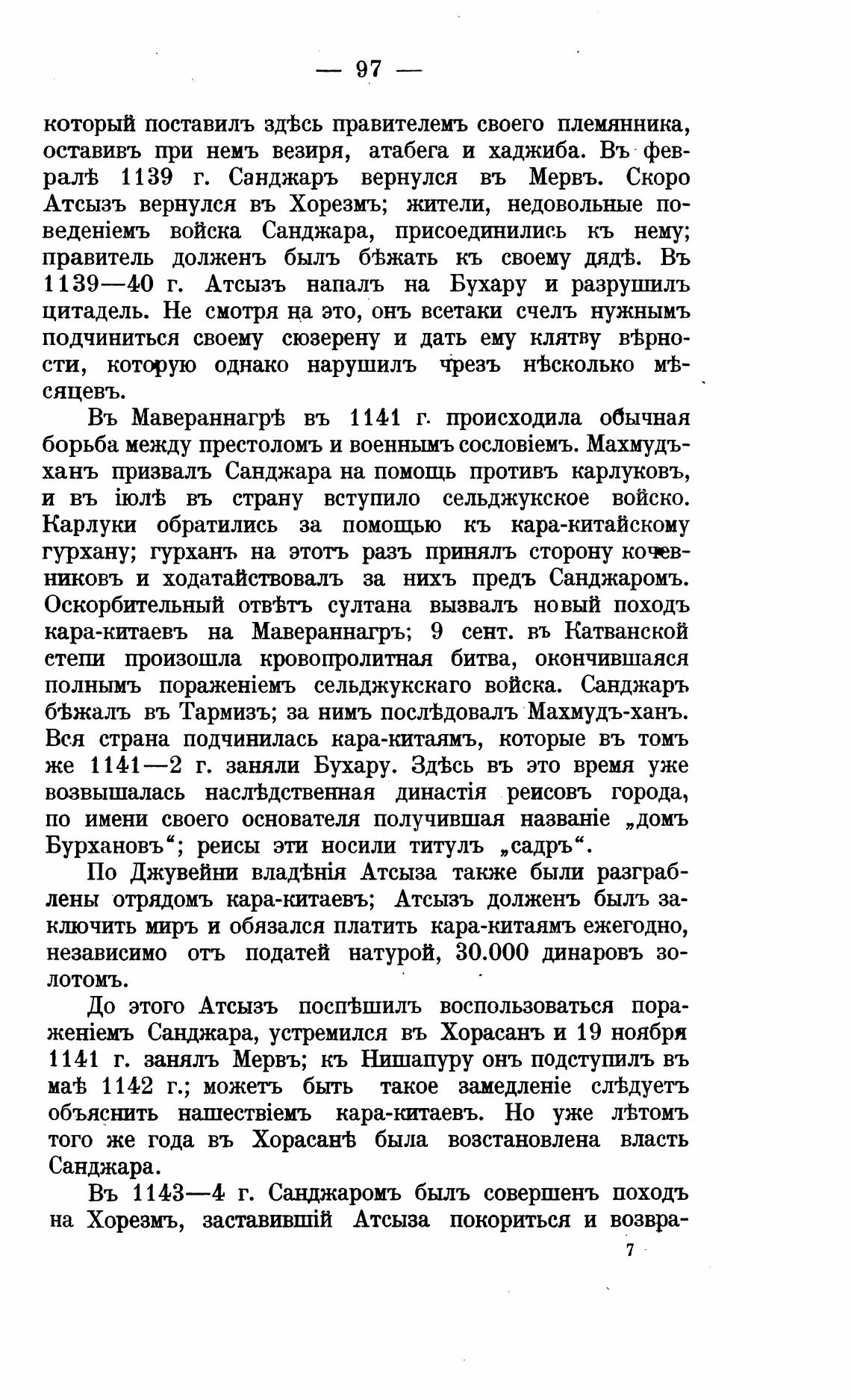 — 97 —

который поставилъ здѣсь правителемъ своего племянника, оставивъ при немъ везиря, атабега и хаджиба. Въ февралѣ 1139 г. Санджаръ вернулся въ Мервъ. Скоро Атсызъ вернулся въ Хорезмъ; жители, недовольные поведеніемъ войска Санджара, присоединились къ нему; правитель долженъ былъ бѣжать къ своему дядѣ. Въ 1139—40 г. Атсызъ напалъ на Бухару и разрушилъ цитадель. Не смотря на это, онъ всетаки счелъ нужнымъ подчиниться своему сюзерену и дать ему клятву вѣрности, которую однако нарушилъ чрезъ нѣсколько мѣсяцевъ.

Въ Мавераннагрѣ въ 1141 г. происходила обычная борьба между престоломъ и военнымъ сословіемъ. Махмудъ-ханъ призвалъ Санджара на помощь противъ карлуковъ, и въ іюлѣ въ страну вступило сельджукское войско. Карлуки обратились за помощью къ кара-китайскому гурхану; гурханъ на этотъ разъ принялъ сторону кочевниковъ и ходатайствовалъ за нихъ предъ Санджаромъ. Оскорбительный отвѣтъ султана вызвалъ новый походъ кара-китаевъ на Мавераннагръ; 9 сент. въ Катванской степи произошла кровопролитная битва, окончившаяся полнымъ пораженіемъ сельджукскаго войска. Санджаръ бѣжалъ въ Тармизъ; за нимъ послѣдовалъ Махмудъ-ханъ. Вся страна подчинилась кара-китаямъ, которые въ томъ же 1141—2 г. заняли Бухару. Здѣсь въ это время уже возвышалась наслѣдственная династія реисовъ города, по имени своего основателя получившая названіе „домъ Бурхановъ“; реисы эти носили титулъ „садръ“.

По Джувейни владѣнія Атсыза также были разграблены отрядомъ кара-китаевъ; Атсызъ долженъ былъ заключить миръ и обязался платить кара-китаямъ ежегодно, независимо отъ податей натурой, 30.000 динаровъ золотомъ.

До этого Атсызъ поспѣшилъ воспользоваться пораженіемъ Санджара, устремился въ Хорасанъ и 19 ноября 1141 г. занялъ Мервъ; къ Нишапуру онъ подступилъ въ маѣ 1142 г.; можетъ быть такое замедленіе слѣдуетъ объяснить нашествіемъ кара-китаевъ. Но уже лѣтомъ того же года въ Хорасанѣ была возстановлена власть Санджара.

Въ 1143—4 г. Санджаромъ былъ совершенъ походъ на Хорезмъ, заставившій Атсыза покориться и возвра-

7